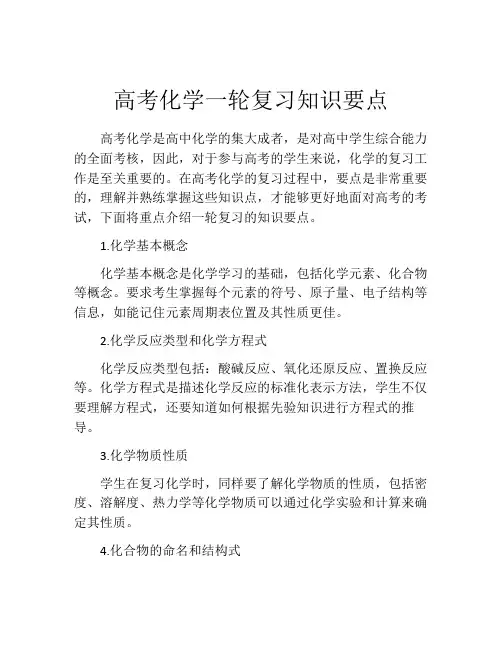 高考化学一轮复习知识要点

高考化学是高中化学的集大成者，是对高中学生综合能力的全面考核，因此，对于参与高考的学生来说，化学的复习工作是至关重要的。在高考化学的复习过程中，要点是非常重要的，理解并熟练掌握这些知识点，才能够更好地面对高考的考试，下面将重点介绍一轮复习的知识要点。

1.化学基本概念

化学基本概念是化学学习的基础，包括化学元素、化合物等概念。要求考生掌握每个元素的符号、原子量、电子结构等信息，如能记住元素周期表位置及其性质更佳。

2.化学反应类型和化学方程式

化学反应类型包括：酸碱反应、氧化还原反应、置换反应等。化学方程式是描述化学反应的标准化表示方法，学生不仅要理解方程式，还要知道如何根据先验知识进行方程式的推导。

3.化学物质性质

学生在复习化学时，同样要了解化学物质的性质，包括密度、溶解度、热力学等化学物质可以通过化学实验和计算来确定其性质。

4.化合物的命名和结构式